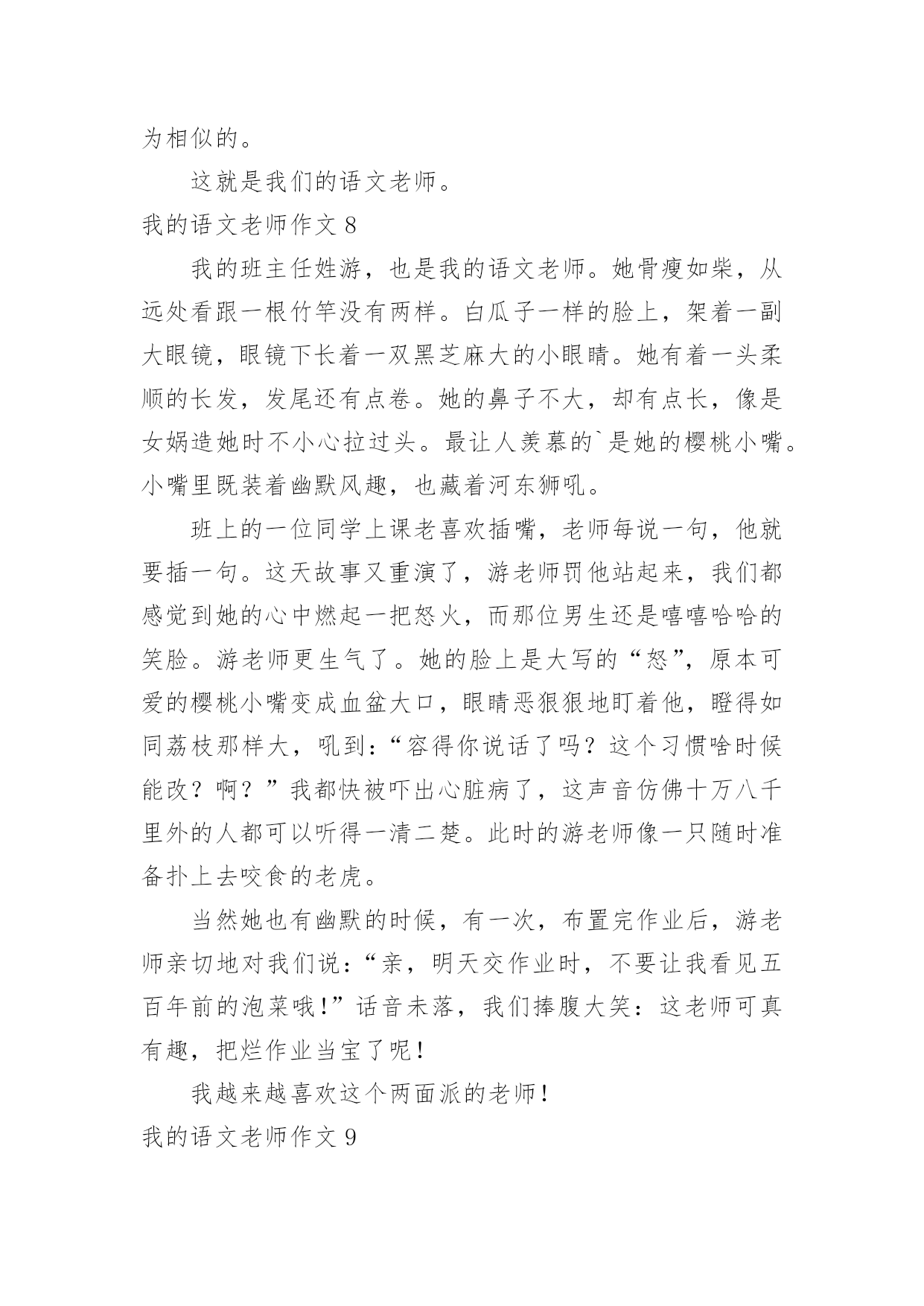 为相似的。

这就是我们的语文老师。

我的语文老师作文 8

我的班主任姓游，也是我的语文老师。她骨瘦如柴，从远处看跟一根竹竿没有两样。白瓜子一样的脸上，架着一副大眼镜，眼镜下长着一双黑芝麻大的小眼睛。她有着一头柔顺的长发，发尾还有点卷。她的鼻子不大，却有点长，像是女娲造她时不小心拉过头。最让人羡慕的`是她的樱桃小嘴。小嘴里既装着幽默风趣，也藏着河东狮吼。

班上的一位同学上课老喜欢插嘴，老师每说一句，他就要插一句。这天故事又重演了，游老师罚他站起来，我们都感觉到她的心中燃起一把怒火，而那位男生还是嘻嘻哈哈的笑脸。游老师更生气了。她的脸上是大写的“怒”，原本可爱的樱桃小嘴变成血盆大口，眼睛恶狠狠地盯着他，瞪得如同荔枝那样大，吼到：“容得你说话了吗？这个习惯啥时候能改？啊？”我都快被吓出心脏病了，这声音仿佛十万八千里外的人都可以听得一清二楚。此时的游老师像一只随时准备扑上去咬食的老虎。

当然她也有幽默的时候，有一次，布置完作业后，游老师亲切地对我们说：“亲，明天交作业时，不要让我看见五百年前的泡菜哦！”话音未落，我们捧腹大笑：这老师可真有趣，把烂作业当宝了呢！

我越来越喜欢这个两面派的老师！

我的语文老师作文 9